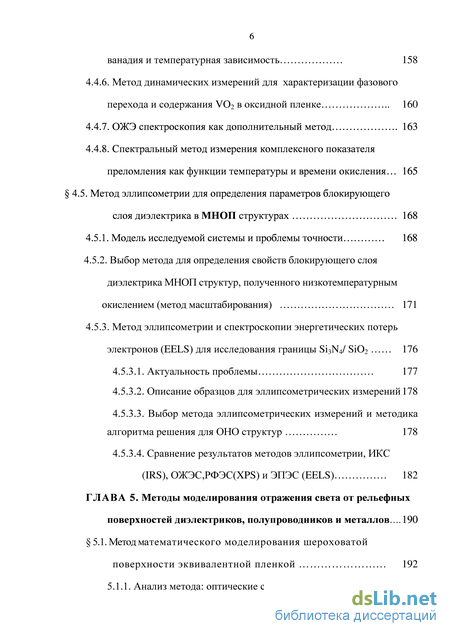 6

ванадия и температурная зависимость……………… 158

4.4.6. Метод динамических измерений для характеризации фазового перехода и содержания $VO_2$ в оксидной пленке……………….. 160

4.4.7. ОЖЭ спектроскопия как дополнительный метод………………. 163

4.4.8. Спектральный метод измерения комплексного показателя преломления как функции температуры и времени окисления… 165

§ 4.5. Метод эллипсометрии для определения параметров блокирующего слоя диэлектрика в МНОП структурах ………………………… 168

4.5.1. Модель исследуемой системы и проблемы точности………… 168

4.5.2. Выбор метода для определения свойств блокирующего слоя диэлектрика МНОП структур, полученного низкотемпературным окислением (метод масштабирования) …………………………… 171

4.5.3. Метод эллипсометрии и спектроскопии энергетических потерь электронов (EELS) для исследования границы $Si_3N_4$/ $SiO_2$ …… 176

4.5.3.1. Актуальность проблемы…………………………… 177

4.5.3.2. Описание образцов для эллипсометрических измерений 178

4.5.3.3. Выбор метода эллипсометрических измерений и методика алгоритма решения для ОНО структур …………… 178

4.5.3.4. Сравнение результатов методов эллипсометрии, ИКС (IRS), ОЖЭС,РФЭС(XPS) и ЭПЭС (EELS)…………… 182

ГЛАВА 5. Методы моделирования отражения света от рельефных поверхностей диэлектриков, полупроводников и металлов….190

§ 5.1. Метод математического моделирования шероховатой поверхности эквивалентной пленкой …………………… 192

5.1.1. Анализ метода: оптические с

dsLib.net
библиотека диссертаций